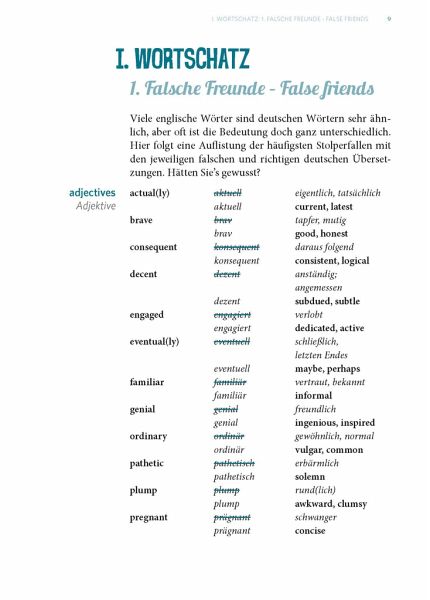 I. WORTSCHATZ: 1. FALSCHE FREUNDE - FALSE FRIENDS 9

I. WORTSCHATZ

1. Falsche Freunde - False friends

Viele englische Wörter sind deutschen Wörtern sehr ähnlich, aber oft ist die Bedeutung doch ganz unterschiedlich. Hier folgt eine Auflistung der häufigsten Stolperfallen mit den jeweiligen falschen und richtigen deutschen Übersetzungen. Hätten Sie's gewusst?

adjectives
Adjektive

| | | |
|---|---|---|
| actual(ly) | ~~aktuell~~ | eigentlich, tatsächlich |
| | aktuell | current, latest |
| brave | ~~brav~~ | tapfer, mutig |
| | brav | good, honest |
| consequent | ~~konsequent~~ | daraus folgend |
| | konsequent | consistent, logical |
| decent | ~~dezent~~ | anständig; angemessen |
| | dezent | subdued, subtle |
| engaged | ~~engagiert~~ | verlobt |
| | engagiert | dedicated, active |
| eventual(ly) | ~~eventuell~~ | schließlich, letzten Endes |
| | eventuell | maybe, perhaps |
| familiar | ~~familiär~~ | vertraut, bekannt |
| | familiär | informal |
| genial | ~~genial~~ | freundlich |
| | genial | ingenious, inspired |
| ordinary | ~~ordinär~~ | gewöhnlich, normal |
| | ordinär | vulgar, common |
| pathetic | ~~pathetisch~~ | erbärmlich |
| | pathetisch | solemn |
| plump | ~~plump~~ | rund(lich) |
| | plump | awkward, clumsy |
| pregnant | ~~prägnant~~ | schwanger |
| | prägnant | concise |